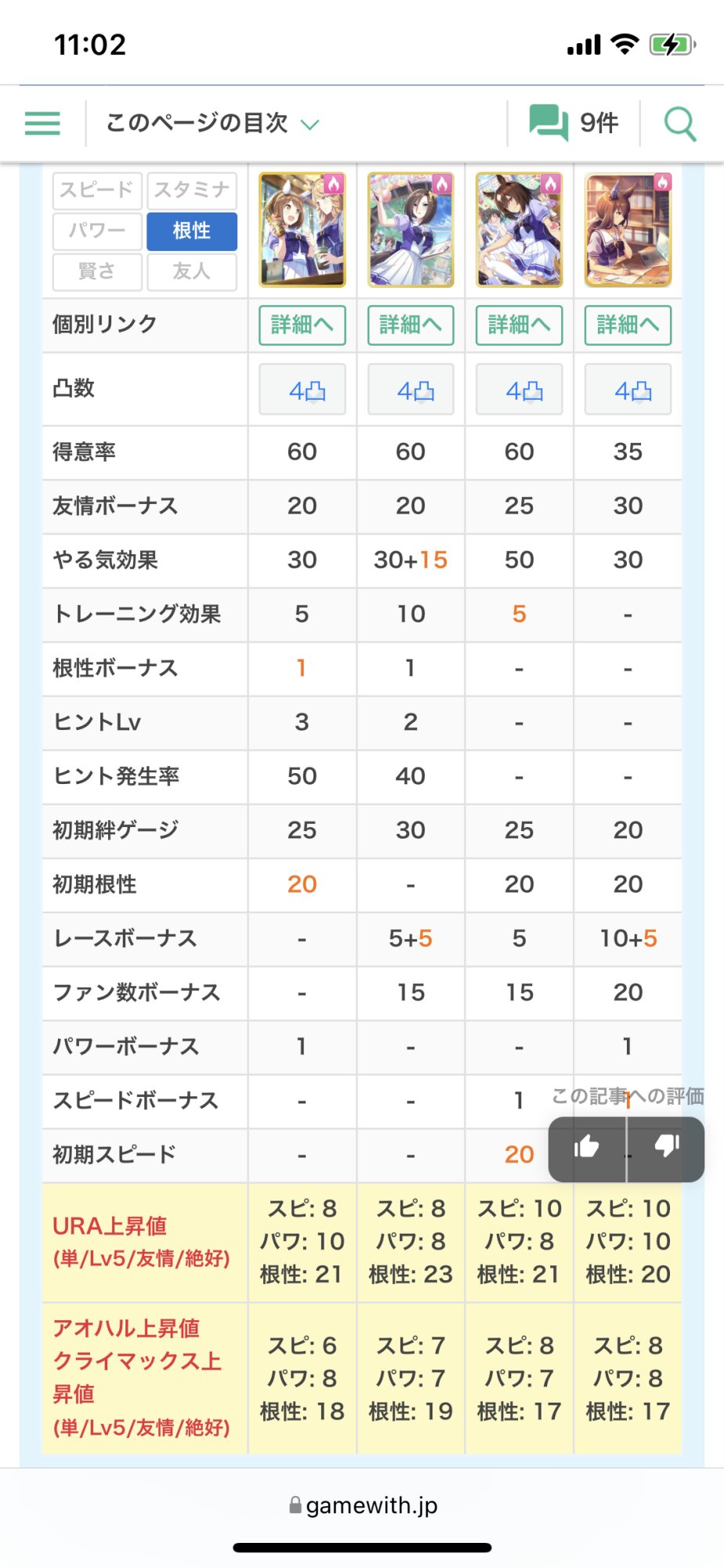 11:02

このページの目次 9件

| スピード スタミナ パワー 根性 賢さ 友人 | | | | |
|---|---|---|---|---|
| 個別リンク | 詳細へ | 詳細へ | 詳細へ | 詳細へ |
| 凸数 | 4凸 | 4凸 | 4凸 | 4凸 |
| 得意率 | 60 | 60 | 60 | 35 |
| 友情ボーナス | 20 | 20 | 25 | 30 |
| やる気効果 | 30 | 30+15 | 50 | 30 |
| トレーニング効果 | 5 | 10 | 5 | - |
| 根性ボーナス | 1 | 1 | - | - |
| ヒントLv | 3 | 2 | - | - |
| ヒント発生率 | 50 | 40 | - | - |
| 初期絆ゲージ | 25 | 30 | 25 | 20 |
| 初期根性 | 20 | - | 20 | 20 |
| レースボーナス | - | 5+5 | 5 | 10+5 |
| ファン数ボーナス | - | 15 | 15 | 20 |
| パワーボーナス | 1 | - | - | 1 |
| スピードボーナス | - | - | 1 | 1 |
| 初期スピード | - | - | 20 | - |
| URA上昇値 (単/Lv5/友情/絶好) | スピ: 8 パワ: 10 根性: 21 | スピ: 8 パワ: 8 根性: 23 | スピ: 10 パワ: 8 根性: 21 | スピ: 10 パワ: 10 根性: 20 |
| アオハル上昇値 クライマックス上昇値 (単/Lv5/友情/絶好) | スピ: 6 パワ: 8 根性: 18 | スピ: 7 パワ: 7 根性: 19 | スピ: 8 パワ: 7 根性: 17 | スピ: 8 パワ: 8 根性: 17 |

この記事への評価

gamewith.jp